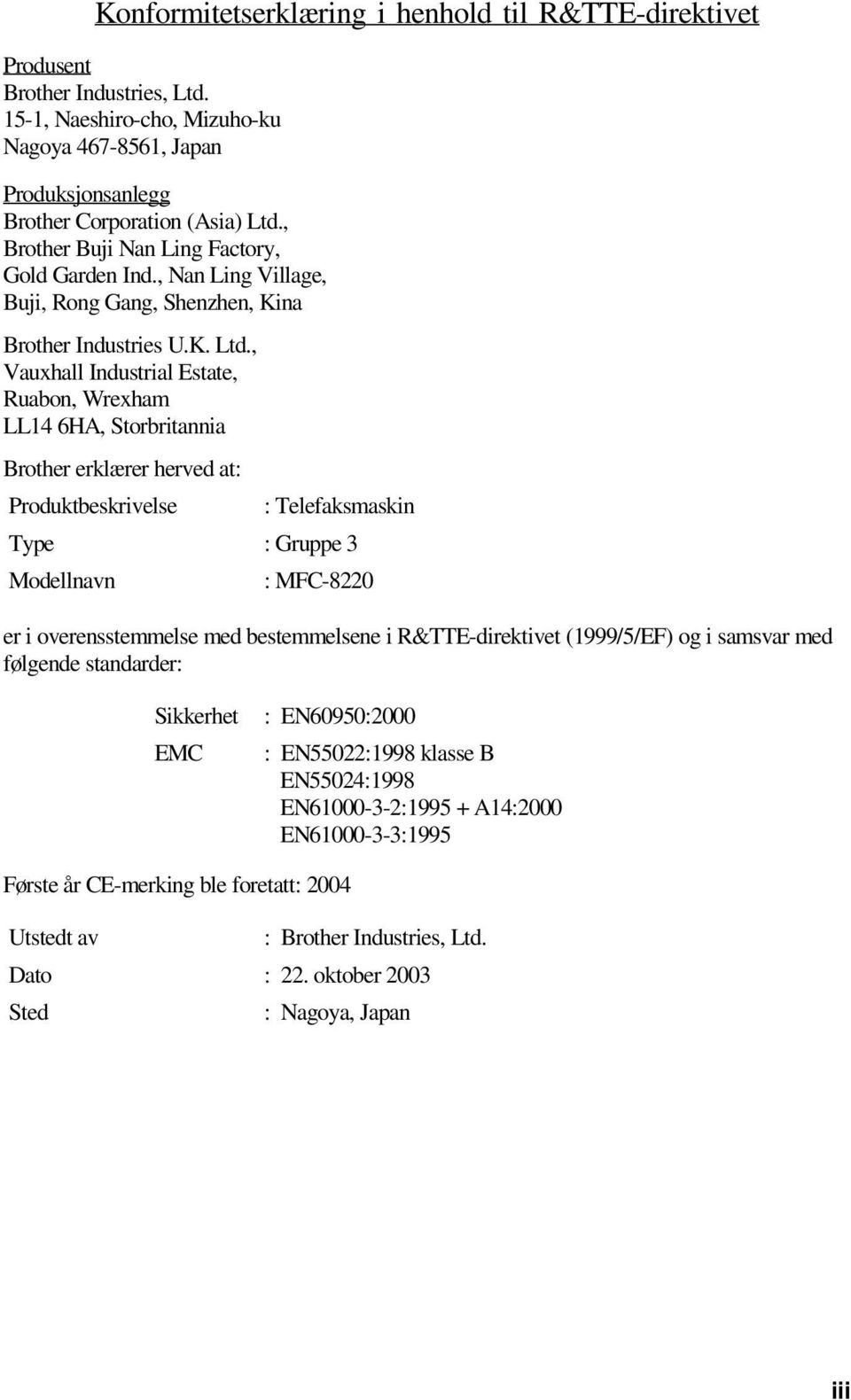 Konformitetserklæring i henhold til R&TTE-direktivet

Produsent
Brother Industries, Ltd.
15-1, Naeshiro-cho, Mizuho-ku
Nagoya 467-8561, Japan

Produksjonsanlegg
Brother Corporation (Asia) Ltd.,
Brother Buji Nan Ling Factory,
Gold Garden Ind., Nan Ling Village,
Buji, Rong Gang, Shenzhen, Kina

Brother Industries U.K. Ltd.,
Vauxhall Industrial Estate,
Ruabon, Wrexham
LL14 6HA, Storbritannia

Brother erklærer herved at:

Produktbeskrivelse : Telefaksmaskin
Type : Gruppe 3
Modellnavn : MFC-8220

er i overensstemmelse med bestemmelsene i R&TTE-direktivet (1999/5/EF) og i samsvar med følgende standarder:

Sikkerhet : EN60950:2000
EMC : EN55022:1998 klasse B
EN55024:1998
EN61000-3-2:1995 + A14:2000
EN61000-3-3:1995

Første år CE-merking ble foretatt: 2004

Utstedt av : Brother Industries, Ltd.
Dato : 22. oktober 2003
Sted : Nagoya, Japan

iii